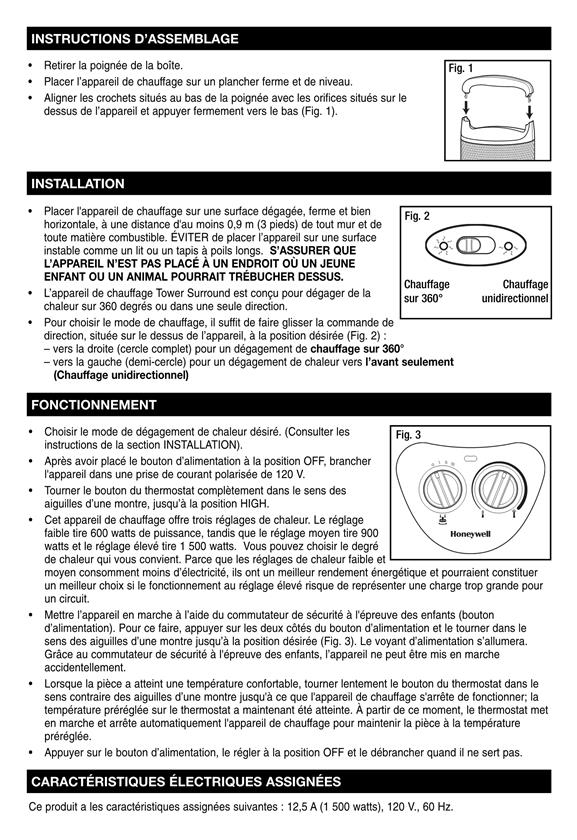 INSTRUCTIONS D'ASSEMBLAGE

• Retirer la poignée de la boîte.
• Placer l'appareil de chauffage sur un plancher ferme et de niveau.
• Aligner les crochets situés au bas de la poignée avec les orifices situés sur le dessus de l'appareil et appuyer fermement vers le bas (Fig. 1).

Fig. 1

INSTALLATION

• Placer l'appareil de chauffage sur une surface dégagée, ferme et bien horizontale, à une distance d'au moins 0,9 m (3 pieds) de tout mur et de toute matière combustible. ÉVITER de placer l'appareil sur une surface instable comme un lit ou un tapis à poils longs. S'ASSURER QUE L'APPAREIL N'EST PAS PLACÉ À UN ENDROIT OÙ UN JEUNE ENFANT OU UN ANIMAL POURRAIT TRÉBUCHER DESSUS.
• L'appareil de chauffage Tower Surround est conçu pour dégager de la chaleur sur 360 degrés ou dans une seule direction.
• Pour choisir le mode de chauffage, il suffit de faire glisser la commande de direction, située sur le dessus de l'appareil, à la position désirée (Fig. 2) :
– vers la droite (cercle complet) pour un dégagement de chauffage sur 360°
– vers la gauche (demi-cercle) pour un dégagement de chaleur vers l'avant seulement (Chauffage unidirectionnel)

Fig. 2

Chauffage sur 360°

Chauffage unidirectionnel

FONCTIONNEMENT

• Choisir le mode de dégagement de chaleur désiré. (Consulter les instructions de la section INSTALLATION).
• Après avoir placé le bouton d'alimentation à la position OFF, brancher l'appareil dans une prise de courant polarisée de 120 V.
• Tourner le bouton du thermostat complètement dans le sens des aiguilles d'une montre, jusqu'à la position HIGH.
• Cet appareil de chauffage offre trois réglages de chaleur. Le réglage faible tire 600 watts de puissance, tandis que le réglage moyen tire 900 watts et le réglage élevé tire 1 500 watts. Vous pouvez choisir le degré de chaleur qui vous convient. Parce que les réglages de chaleur faible et moyen consomment moins d'électricité, ils ont un meilleur rendement énergétique et pourraient constituer un meilleur choix si le fonctionnement au réglage élevé risque de représenter une charge trop grande pour un circuit.
• Mettre l'appareil en marche à l'aide du commutateur de sécurité à l'épreuve des enfants (bouton d'alimentation). Pour ce faire, appuyer sur les deux côtés du bouton d'alimentation et le tourner dans le sens des aiguilles d'une montre jusqu'à la position désirée (Fig. 3). Le voyant d'alimentation s'allumera. Grâce au commutateur de sécurité à l'épreuve des enfants, l'appareil ne peut être mis en marche accidentellement.
• Lorsque la pièce a atteint une température confortable, tourner lentement le bouton du thermostat dans le sens contraire des aiguilles d'une montre jusqu'à ce que l'appareil de chauffage s'arrête de fonctionner; la température préréglée sur le thermostat a maintenant été atteinte. À partir de ce moment, le thermostat met en marche et arrête automatiquement l'appareil de chauffage pour maintenir la pièce à la température préréglée.
• Appuyer sur le bouton d'alimentation, le régler à la position OFF et le débrancher quand il ne sert pas.

Fig. 3

Honeywell

CARACTÉRISTIQUES ÉLECTRIQUES ASSIGNÉES

Ce produit a les caractéristiques assignées suivantes : 12,5 A (1 500 watts), 120 V., 60 Hz.